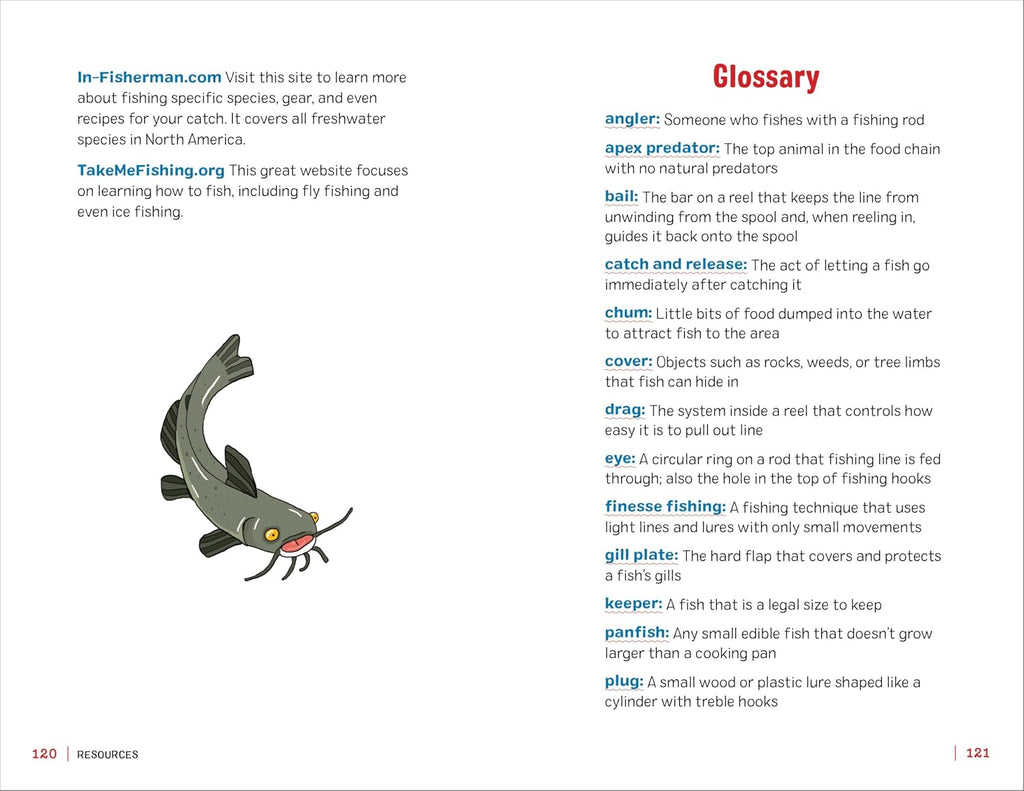 In-Fisherman.com Visit this site to learn more about fishing specific species, gear, and even recipes for your catch. It covers all freshwater species in North America.

TakeMeFishing.org This great website focuses on learning how to fish, including fly fishing and even ice fishing.

120 | RESOURCES

Glossary

angler: Someone who fishes with a fishing rod

apex predator: The top animal in the food chain with no natural predators

bail: The bar on a reel that keeps the line from unwinding from the spool and, when reeling in, guides it back onto the spool

catch and release: The act of letting a fish go immediately after catching it

chum: Little bits of food dumped into the water to attract fish to the area

cover: Objects such as rocks, weeds, or tree limbs that fish can hide in

drag: The system inside a reel that controls how easy it is to pull out line

eye: A circular ring on a rod that fishing line is fed through; also the hole in the top of fishing hooks

finesse fishing: A fishing technique that uses light lines and lures with only small movements

gill plate: The hard flap that covers and protects a fish's gills

keeper: A fish that is a legal size to keep

panfish: Any small edible fish that doesn't grow larger than a cooking pan

plug: A small wood or plastic lure shaped like a cylinder with treble hooks

| 121